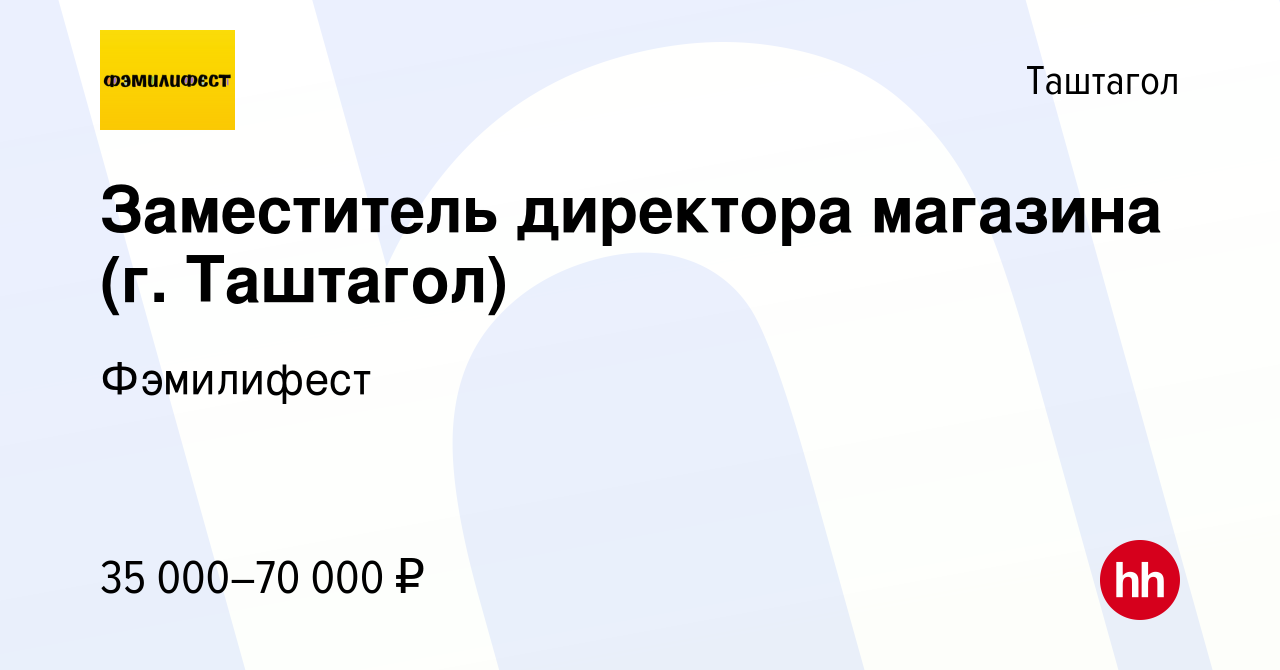 ФЭМИЛИФЕСТ

Таштагол

Заместитель директора магазина (г. Таштагол)

Фэмилифест

35 000–70 000 ₽

hh